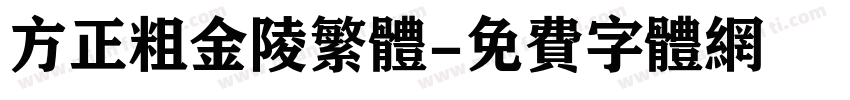 方正粗金陵繁體-免費字體網